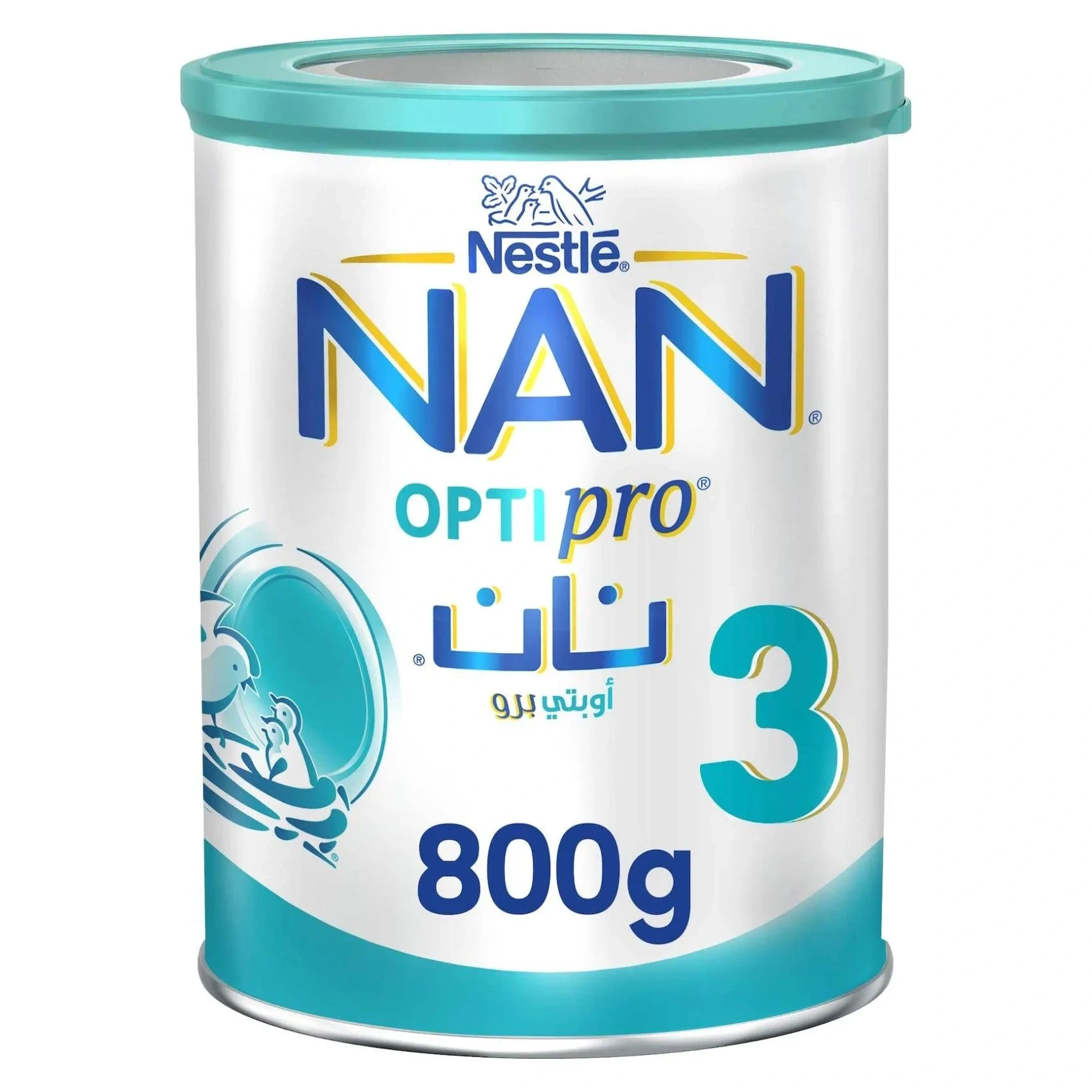 Nestlé®

NAN®

OPTIpro®

نان®

أوبتي برو

3

800g